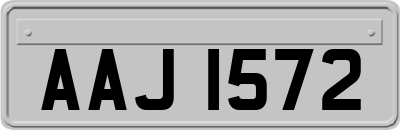 AAJ 1572